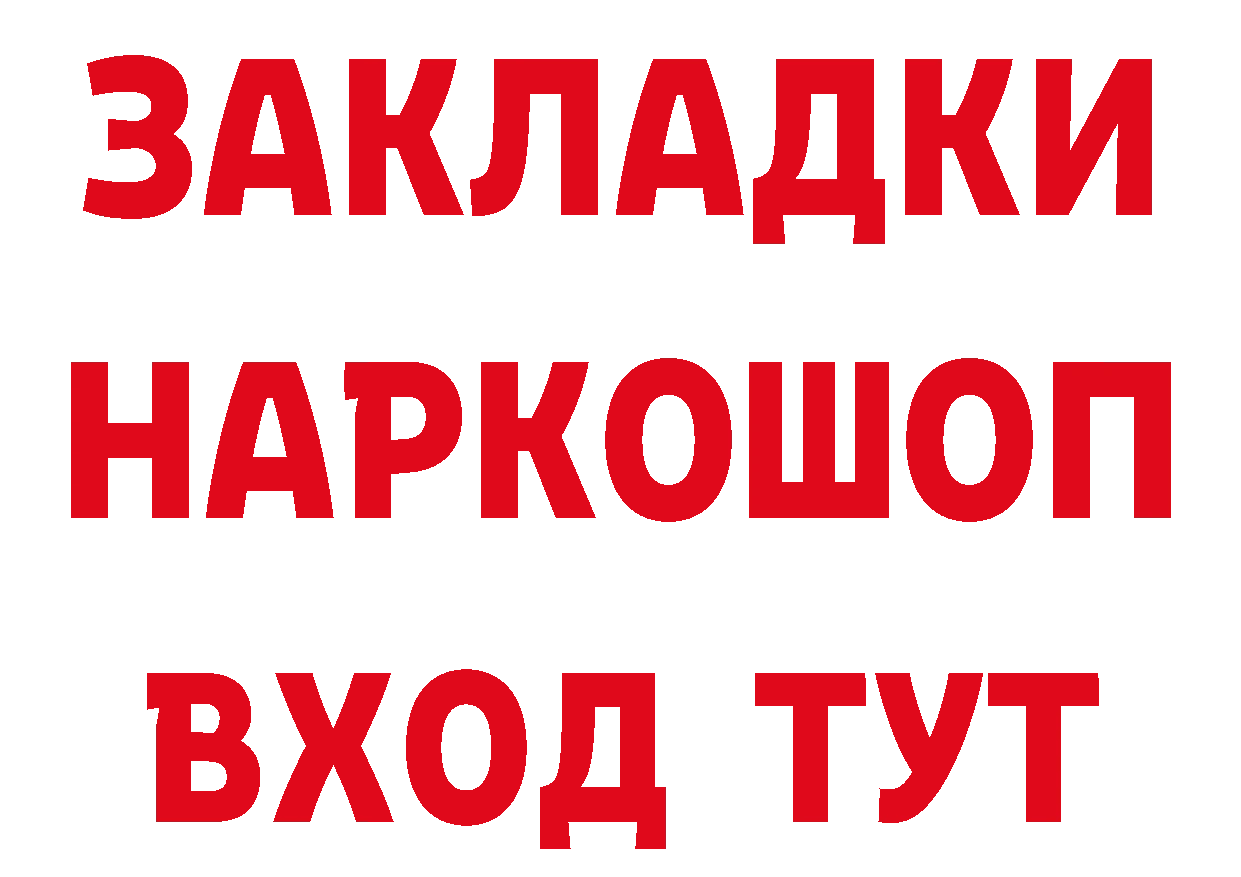 ЗАКЛАДКИ НАРКОШОП ВХОД ТУТ